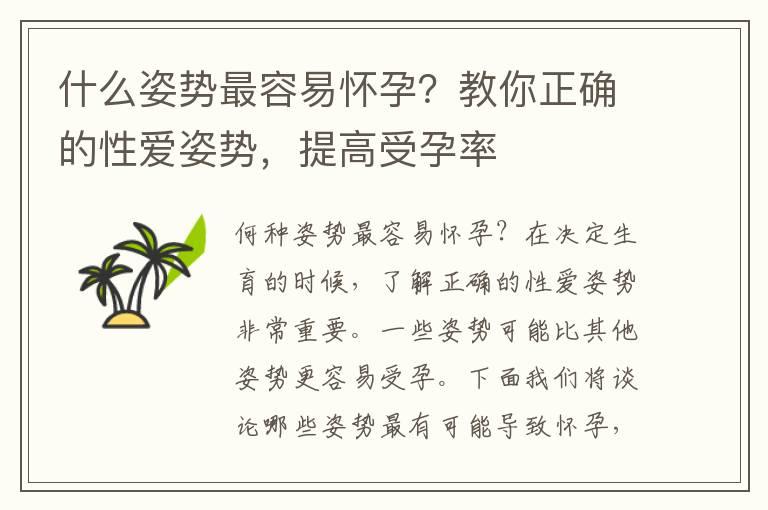 什么姿势最容易怀孕？教你正确的性爱姿势，提高受孕率

何种姿势最容易怀孕？在决定生育的时候，了解正确的性爱姿势非常重要。一些姿势可能比其他姿势更容易受孕。下面我们将谈论哪些姿势最有可能导致怀孕，